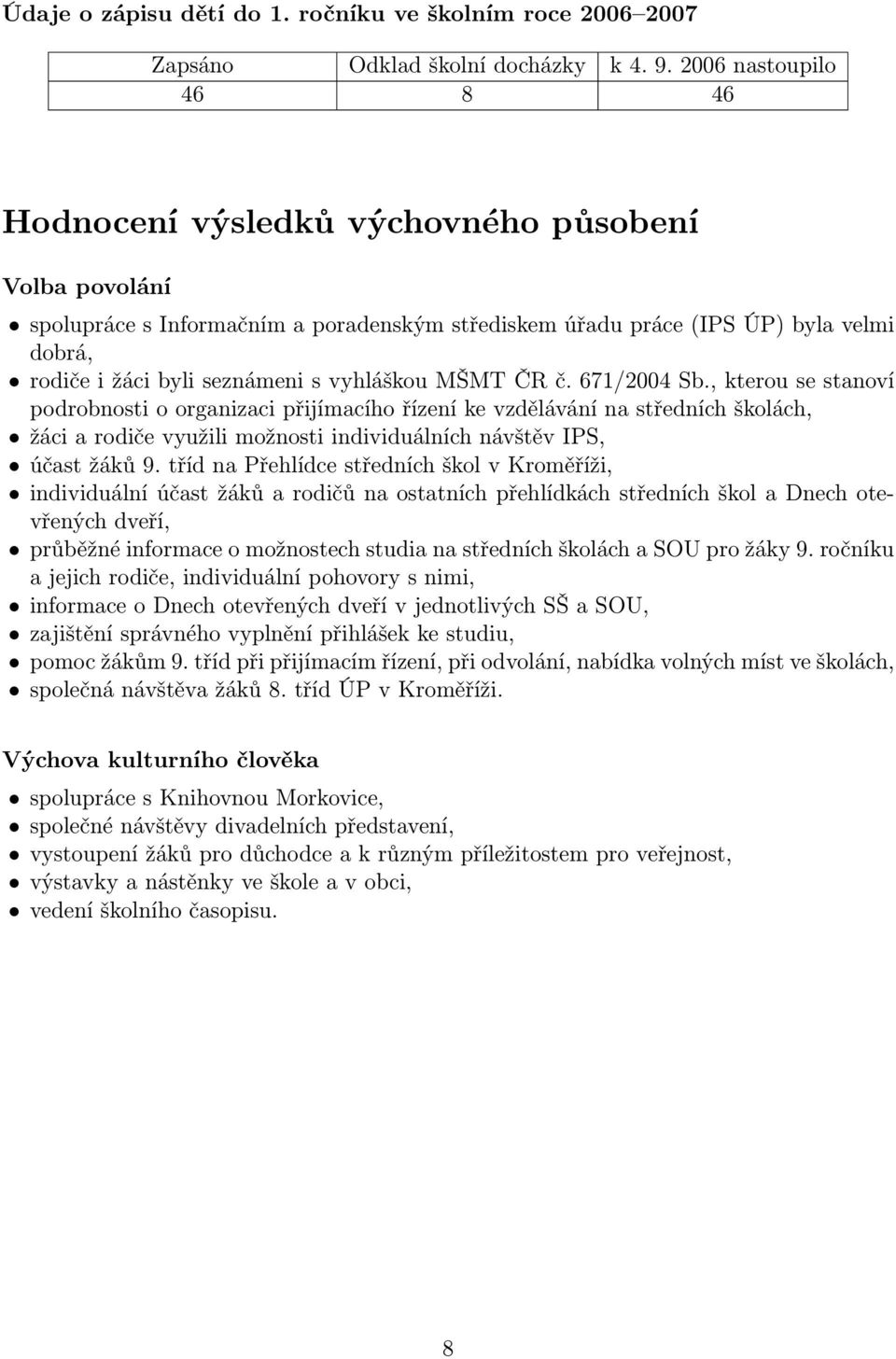 Údaje o zápisu dětí do 1. ročníku ve školním roce 2006–2007

| Zapsáno | Odklad školní docházky | k 4. 9. 2006 nastoupilo |
|---|---|---|
| 46 | 8 | 46 |

Hodnocení výsledků výchovného působení

Volba povolání

• spolupráce s Informačním a poradenským střediskem úřadu práce (IPS ÚP) byla velmi dobrá,
• rodiče i žáci byli seznámeni s vyhláškou MŠMT ČR č. 671/2004 Sb., kterou se stanoví podrobnosti o organizaci přijímacího řízení ke vzdělávání na středních školách,
• žáci a rodiče využili možnosti individuálních návštěv IPS,
• účast žáků 9. tříd na Přehlídce středních škol v Kroměříži,
• individuální účast žáků a rodičů na ostatních přehlídkách středních škol a Dnech otevřených dveří,
• průběžné informace o možnostech studia na středních školách a SOU pro žáky 9. ročníku a jejich rodiče, individuální pohovory s nimi,
• informace o Dnech otevřených dveří v jednotlivých SŠ a SOU,
• zajištění správného vyplnění přihlášek ke studiu,
• pomoc žákům 9. tříd při přijímacím řízení, při odvolání, nabídka volných míst ve školách,
• společná návštěva žáků 8. tříd ÚP v Kroměříži.

Výchova kulturního člověka

• spolupráce s Knihovnou Morkovice,
• společné návštěvy divadelních představení,
• vystoupení žáků pro důchodce a k různým příležitostem pro veřejnost,
• výstavky a nástěnky ve škole a v obci,
• vedení školního časopisu.

8